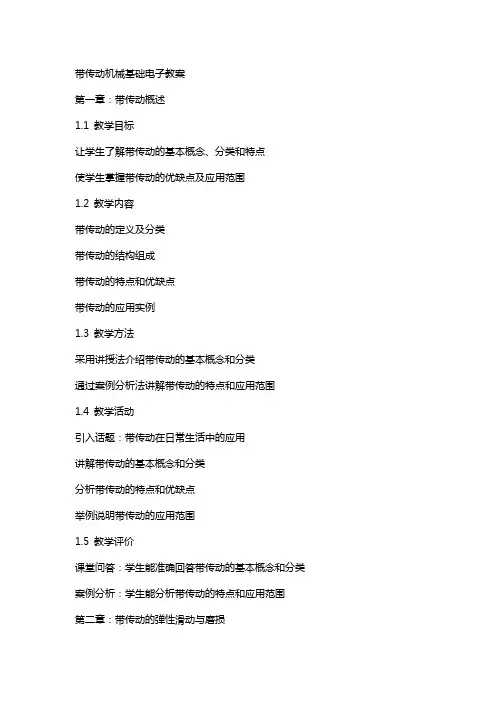 带传动机械基础电子教案

第一章：带传动概述

1.1 教学目标

让学生了解带传动的基本概念、分类和特点

使学生掌握带传动的优缺点及应用范围

1.2 教学内容

带传动的定义及分类

带传动的结构组成

带传动的特点和优缺点

带传动的应用实例

1.3 教学方法

采用讲授法介绍带传动的基本概念和分类

通过案例分析法讲解带传动的特点和应用范围

1.4 教学活动

引入话题：带传动在日常生活中的应用

讲解带传动的基本概念和分类

分析带传动的特点和优缺点

举例说明带传动的应用范围

1.5 教学评价

课堂问答：学生能准确回答带传动的基本概念和分类

案例分析：学生能分析带传动的特点和应用范围

第二章：带传动的弹性滑动与磨损